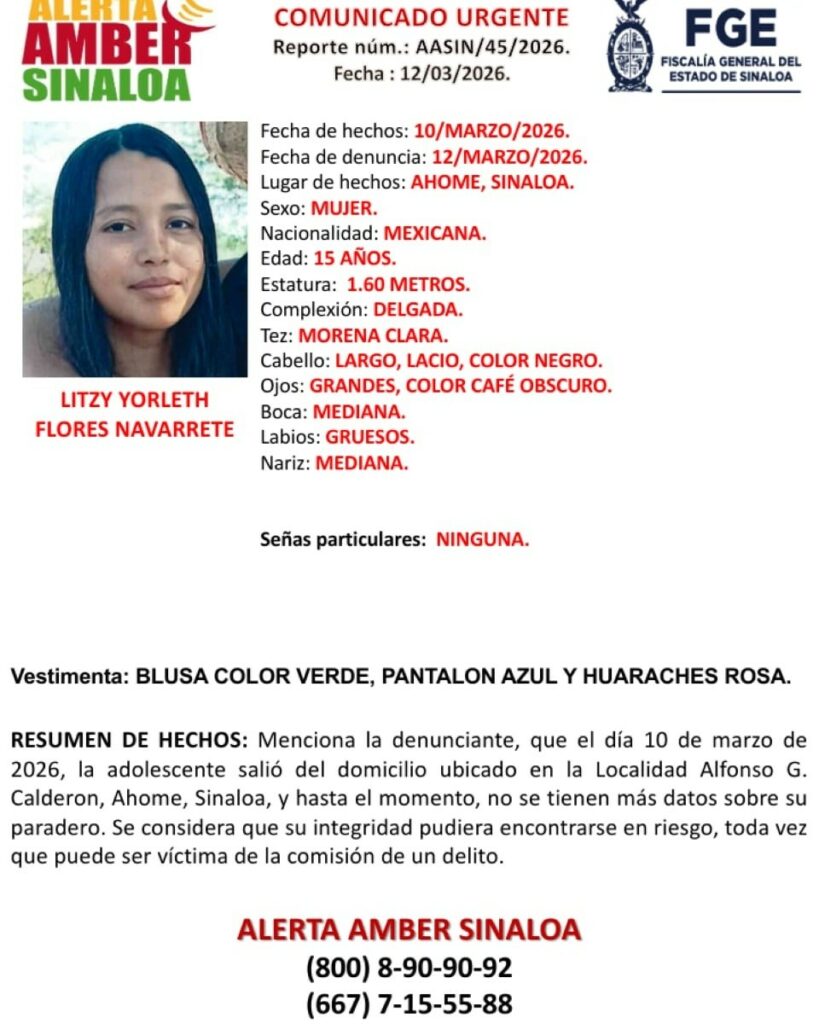 ALERTA AMBER SINALOA

COMUNICADO URGENTE
Reporte núm.: AASIN/45/2026.
Fecha : 12/03/2026.

FGE
FISCALÍA GENERAL DEL ESTADO DE SINALOA

LITZY YORLETH FLORES NAVARRETE

Fecha de hechos: 10/MARZO/2026.
Fecha de denuncia: 12/MARZO/2026.
Lugar de hechos: AHOME, SINALOA.
Sexo: MUJER.
Nacionalidad: MEXICANA.
Edad: 15 AÑOS.
Estatura: 1.60 METROS.
Complexión: DELGADA.
Tez: MORENA CLARA.
Cabello: LARGO, LACIO, COLOR NEGRO.
Ojos: GRANDES, COLOR CAFÉ OBSCURO.
Boca: MEDIANA.
Labios: GRUESOS.
Nariz: MEDIANA.

Señas particulares: NINGUNA.

Vestimenta: BLUSA COLOR VERDE, PANTALON AZUL Y HUARACHES ROSA.

RESUMEN DE HECHOS: Menciona la denunciante, que el día 10 de marzo de 2026, la adolescente salió del domicilio ubicado en la Localidad Alfonso G. Calderon, Ahome, Sinaloa, y hasta el momento, no se tienen más datos sobre su paradero. Se considera que su integridad pudiera encontrarse en riesgo, toda vez que puede ser víctima de la comisión de un delito.

ALERTA AMBER SINALOA
(800) 8-90-90-92
(667) 7-15-55-88